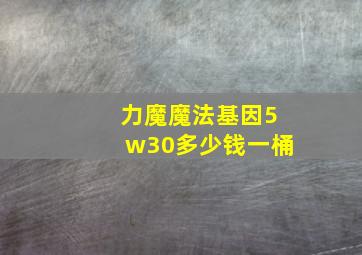 力魔魔法基因5w30多少钱一桶